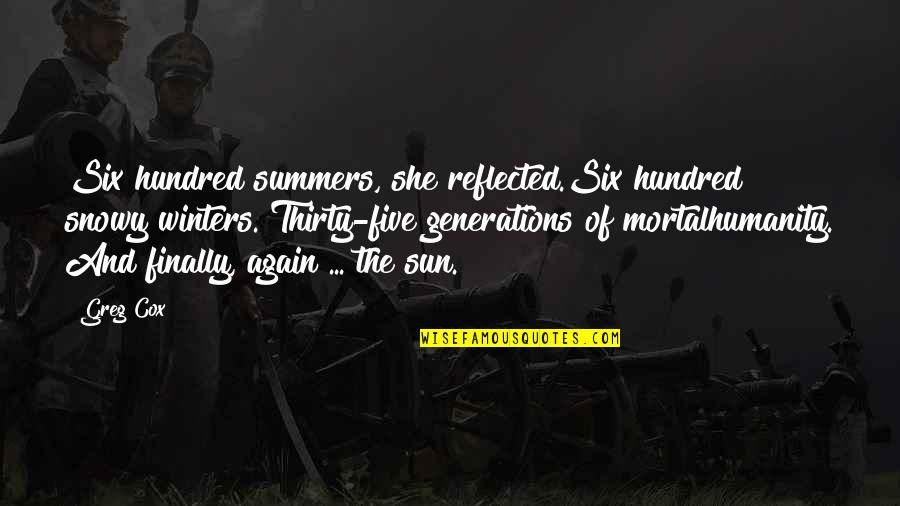 Six hundred summers, she reflected.Six hundred snowy winters. Thirty-five generations of mortalhumanity. And finally, again ... the sun.

Greg Cox

WISEFAMOUSQUOTES.COM